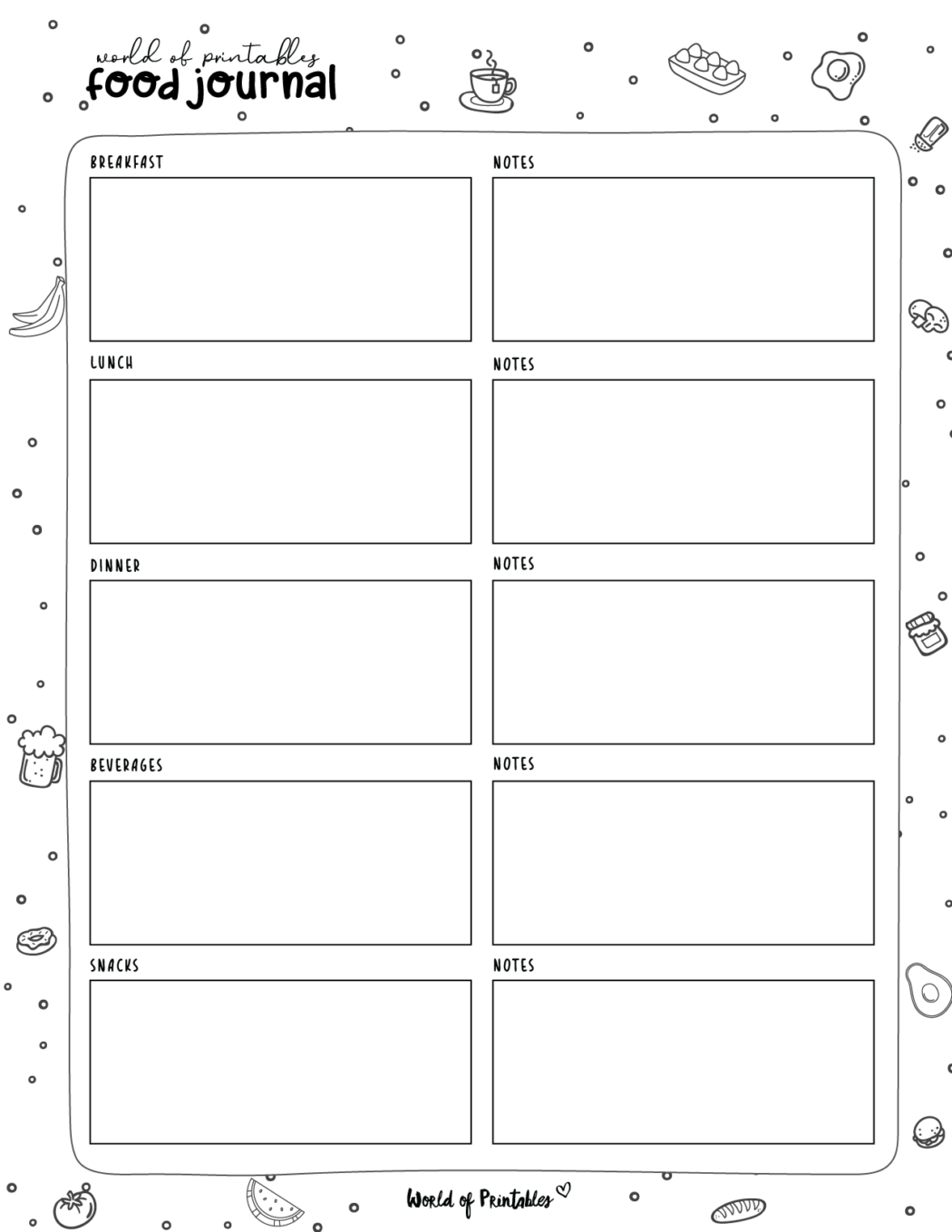 world of printables
food journal

BREAKFAST

NOTES

LUNCH

NOTES

DINNER

NOTES

BEVERAGES

NOTES

SNACKS

NOTES

World of Printables